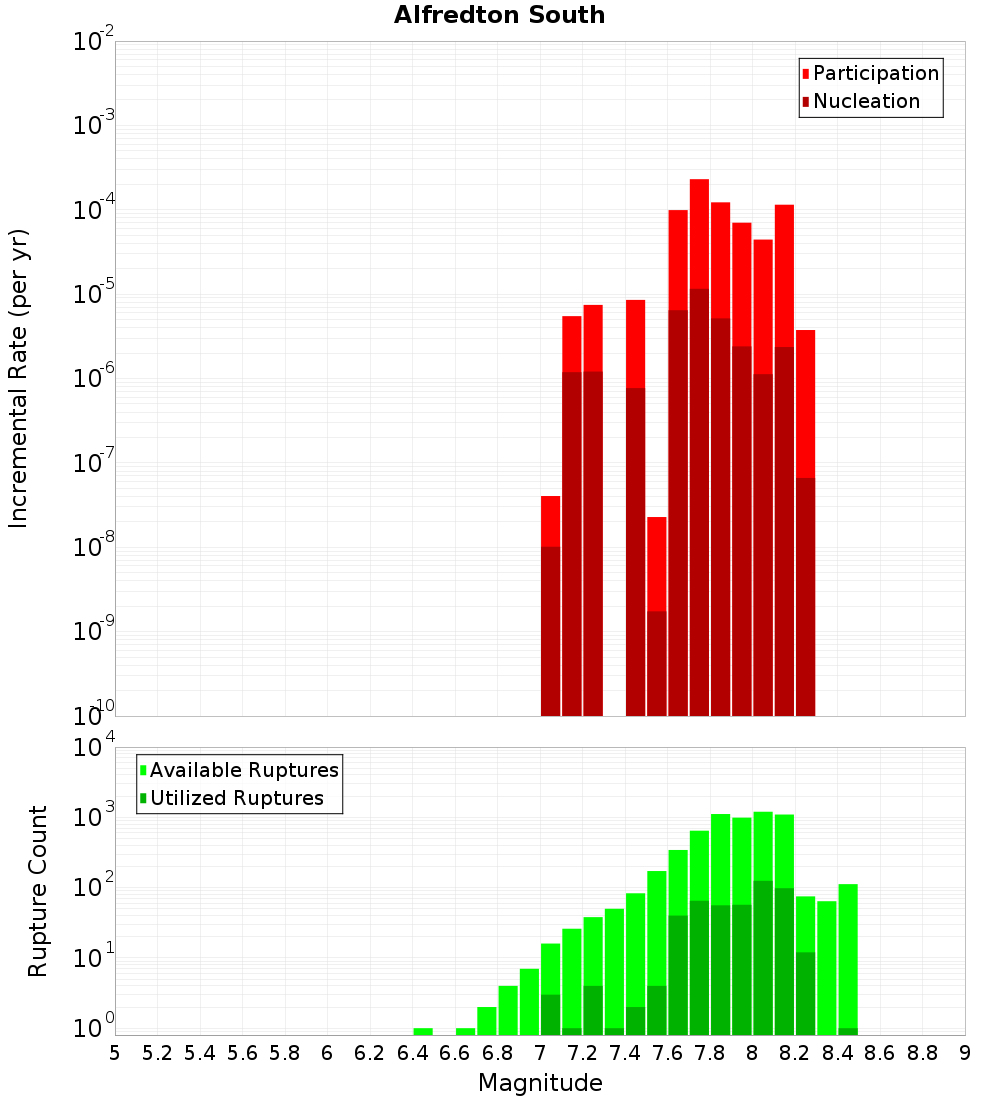 Alfredton South

Participation
Nucleation

Incremental Rate (per yr)

$10^{-2}$
$10^{-3}$
$10^{-4}$
$10^{-5}$
$10^{-6}$
$10^{-7}$
$10^{-8}$
$10^{-9}$
$10^{-10}$

Available Ruptures
Utilized Ruptures

Rupture Count

$10^{4}$
$10^{3}$
$10^{2}$
$10^{1}$
$10^{0}$

5 5.2 5.4 5.6 5.8 6 6.2 6.4 6.6 6.8 7 7.2 7.4 7.6 7.8 8 8.2 8.4 8.6 8.8 9

Magnitude